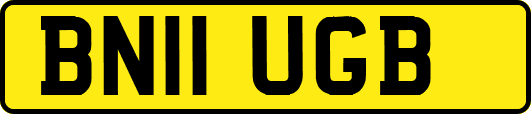 BN11 UGB